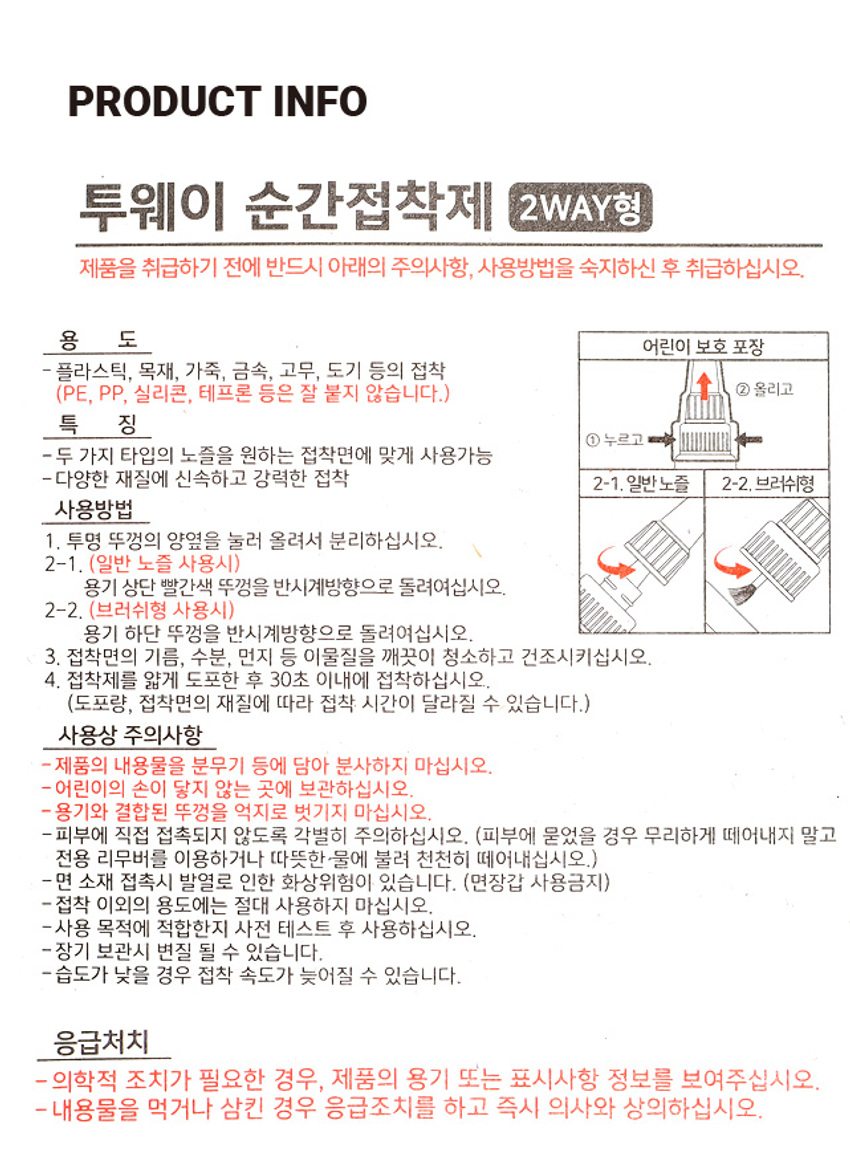 PRODUCT INFO

투웨이 순간접착제 2WAY형

제품을 취급하기 전에 반드시 아래의 주의사항, 사용방법을 숙지하신 후 취급하십시오.

용 도
- 플라스틱, 목재, 가죽, 금속, 고무, 도기 등의 접착
(PE, PP, 실리콘, 테프론 등은 잘 붙지 않습니다.)

특 징
- 두 가지 타입의 노즐을 원하는 접착면에 맞게 사용가능
- 다양한 재질에 신속하고 강력한 접착

사용방법
1. 투명 뚜껑의 양옆을 눌러 올려서 분리하십시오.
2-1. (일반 노즐 사용시)
용기 상단 빨간색 뚜껑을 반시계방향으로 돌려여십시오.
2-2. (브러쉬형 사용시)
용기 하단 뚜껑을 반시계방향으로 돌려여십시오.
3. 접착면의 기름, 수분, 먼지 등 이물질을 깨끗이 청소하고 건조시키십시오.
4. 접착제를 얇게 도포한 후 30초 이내에 접착하십시오.
(도포량, 접착면의 재질에 따라 접착 시간이 달라질 수 있습니다.)

어린이 보호 포장
② 올리고
① 누르고
2-1. 일반 노즐
2-2. 브러쉬형

사용상 주의사항
- 제품의 내용물을 분무기 등에 담아 분사하지 마십시오.
- 어린이의 손이 닿지 않는 곳에 보관하십시오.
- 용기와 결합된 뚜껑을 억지로 벗기지 마십시오.
- 피부에 직접 접촉되지 않도록 각별히 주의하십시오. (피부에 묻었을 경우 무리하게 떼어내지 말고 전용 리무버를 이용하거나 따뜻한 물에 불려 천천히 떼어내십시오.)
- 면 소재 접촉시 발열로 인한 화상위험이 있습니다. (면장갑 사용금지)
- 접착 이외의 용도에는 절대 사용하지 마십시오.
- 사용 목적에 적합한지 사전 테스트 후 사용하십시오.
- 장기 보관시 변질 될 수 있습니다.
- 습도가 낮을 경우 접착 속도가 늦어질 수 있습니다.

응급처치
- 의학적 조치가 필요한 경우, 제품의 용기 또는 표시사항 정보를 보여주십시오.
- 내용물을 먹거나 삼킨 경우 응급조치를 하고 즉시 의사와 상의하십시오.